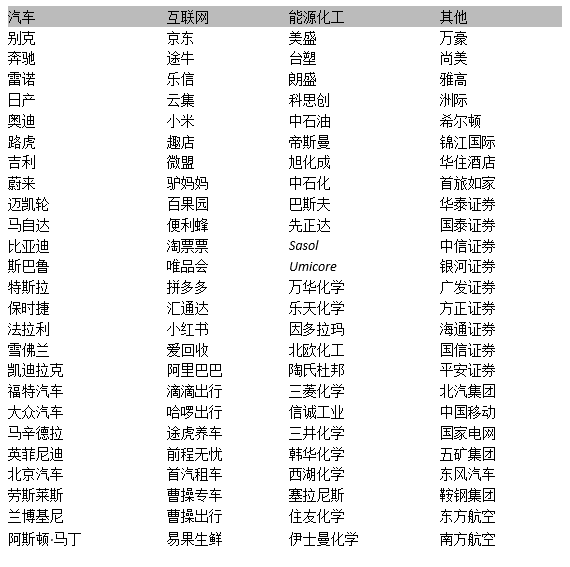 | 汽车 | 互联网 | 能源化工 | 其他 |
|---|---|---|---|
| 别克 | 京东 | 美盛 | 万豪 |
| 奔驰 | 途牛 | 台塑 | 尚美 |
| 雷诺 | 乐信 | 朗盛 | 雅高 |
| 日产 | 云集 | 科思创 | 洲际 |
| 奥迪 | 小米 | 中石油 | 希尔顿 |
| 路虎 | 趣店 | 帝斯曼 | 锦江国际 |
| 吉利 | 微盟 | 旭化成 | 华住酒店 |
| 蔚来 | 驴妈妈 | 中石化 | 首旅如家 |
| 迈凯轮 | 百果园 | 巴斯夫 | 华泰证券 |
| 马自达 | 便利蜂 | 先正达 | 国泰证券 |
| 比亚迪 | 淘票票 | Sasol | 中信证券 |
| 斯巴鲁 | 唯品会 | Umicore | 银河证券 |
| 特斯拉 | 拼多多 | 万华化学 | 广发证券 |
| 保时捷 | 汇通达 | 乐天化学 | 方正证券 |
| 法拉利 | 小红书 | 因多拉玛 | 海通证券 |
| 雪佛兰 | 爱回收 | 北欧化工 | 国信证券 |
| 凯迪拉克 | 阿里巴巴 | 陶氏杜邦 | 平安证券 |
| 福特汽车 | 滴滴出行 | 三菱化学 | 北汽集团 |
| 大众汽车 | 哈啰出行 | 信诚工业 | 中国移动 |
| 马辛德拉 | 途虎养车 | 三井化学 | 国家电网 |
| 英菲尼迪 | 前程无忧 | 韩华化学 | 五矿集团 |
| 北京汽车 | 首汽租车 | 西湖化学 | 东风汽车 |
| 劳斯莱斯 | 曹操专车 | 塞拉尼斯 | 鞍钢集团 |
| 兰博基尼 | 曹操出行 | 住友化学 | 东方航空 |
| 阿斯顿·马丁 | 易果生鲜 | 伊士曼化学 | 南方航空 |